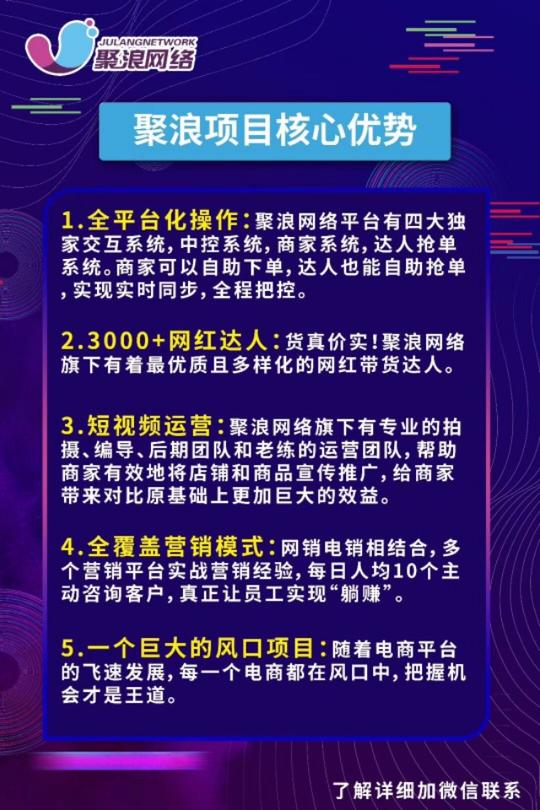 JULANGNETWORK
聚浪网络

聚浪项目核心优势

1.全平台化操作:聚浪网络平台有四大独家交互系统,中控系统,商家系统,达人抢单系统。商家可以自助下单,达人也能自助抢单,实现实时同步,全程把控。

2.3000+网红达人:货真价实!聚浪网络旗下有着最优质且多样化的网红带货达人。

3.短视频运营:聚浪网络旗下有专业的拍摄、编导、后期团队和老练的运营团队,帮助商家有效地将店铺和商品宣传推广,给商家带来对比原基础上更加巨大的效益。

4.全覆盖营销模式:网销电销相结合,多个营销平台实战营销经验,每日人均10个主动咨询客户,真正让员工实现“躺赚”。

5.一个巨大的风口项目:随着电商平台的飞速发展,每一个电商都在风口中,把握机会才是王道。

了解详细加微信联系